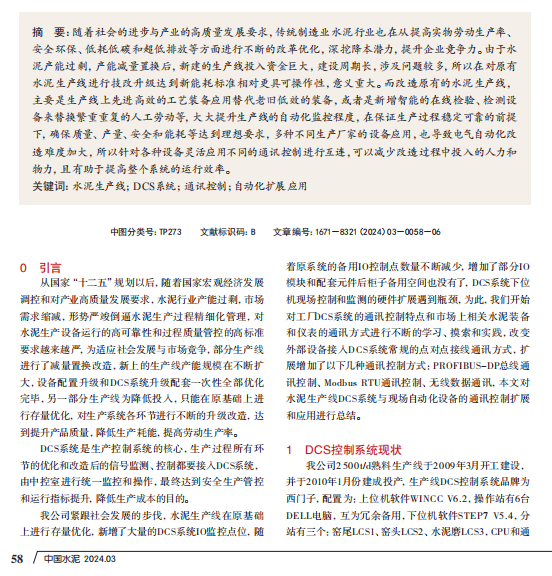 摘　要：随着社会的进步与产业的高质量发展要求，传统制造业水泥行业也在从提高实物劳动生产率、安全环保、低耗低碳和超低排放等方面进行不断的改革优化，深挖降本潜力，提升企业竞争力。由于水泥产能过剩，产能减量置换后，新建的生产线投入资金巨大，建设周期长，涉及问题较多，所以在对原有水泥生产线进行技改升级达到新能耗标准相对更具可操作性，意义重大。而改造原有的水泥生产线，主要是生产线上先进高效的工艺装备应用替代老旧低效的装备，或者是新增智能的在线检验、检测设备来替换繁重重复的人工劳动等，大大提升生产线的自动化监控程度，在保证生产过程稳定可靠的前提下，确保质量、产量、安全和能耗等达到理想要求，多种不同生产厂家的设备应用，也导致电气自动化改造难度加大，所以针对各种设备灵活应用不同的通讯控制进行互连，可以减少改造过程中投入的人力和物力，且有助于提高整个系统的运行效率。
关键词：水泥生产线；DCS系统；通讯控制；自动化扩展应用

中图分类号：TP273　　文献标识码：B　　文章编号：1671－8321（2024）03－0058－06

0　引言

从国家“十二五”规划以后，随着国家宏观经济发展调控和对产业高质量发展要求，水泥行业产能过剩，市场需求缩减，形势严峻倒逼水泥生产过程精细化管理，对水泥生产设备运行的高可靠性和过程质量管控的高标准要求越来越严，为适应社会发展与市场竞争，部分生产线进行了减量置换改造，新上的生产线产能规模在不断扩大，设备配置升级和DCS系统升级配套一次性全部优化完毕，另一部分生产线为降低投入，只能在原基础上进行存量优化，对生产系统各环节进行不断的升级改造，达到提升产品质量，降低生产耗能，提高劳动生产率。

DCS系统是生产控制系统的核心，生产过程所有环节的优化和改造后的信号监测、控制都要接入DCS系统，由中控室进行统一监控和操作，最终达到安全生产管控和运行指标提升，降低生产成本的目的。

我公司紧跟社会发展的步伐，水泥生产线在原基础上进行存量优化，新增了大量的DCS系统IO监控点位，随着原系统的备用IO控制点数量不断减少，增加了部分IO模块和配套元件后柜子备用空间也没有了，DCS系统下位机现场控制和监测的硬件扩展遇到瓶颈，为此，我们开始对工厂DCS系统的通讯控制特点和市场上相关水泥装备和仪表的通讯方式进行不断的学习、摸索和实践，改变外部设备接入DCS系统常规的点对点接线通讯方式，扩展增加了以下几种通讯控制方式：PROFIBUS-DP总线通讯控制、Modbus RTU通讯控制、无线数据通讯，本文对水泥生产线DCS系统与现场自动化设备的通讯控制扩展和应用进行总结。

1　DCS控制系统现状

我公司2 500t/d熟料生产线于2009年3月开工建设，并于2010年1月份建成投产，生产线DCS控制系统品牌为西门子，配置为：上位机软件WINCC V6.2，操作站有6台DELL电脑，互为冗余备用，下位机软件STEP7 V5.4，分站有三个：窑尾LCS1、窑头LCS2、水泥磨LCS3，CPU和通

58 ／ 中国水泥　2024.03